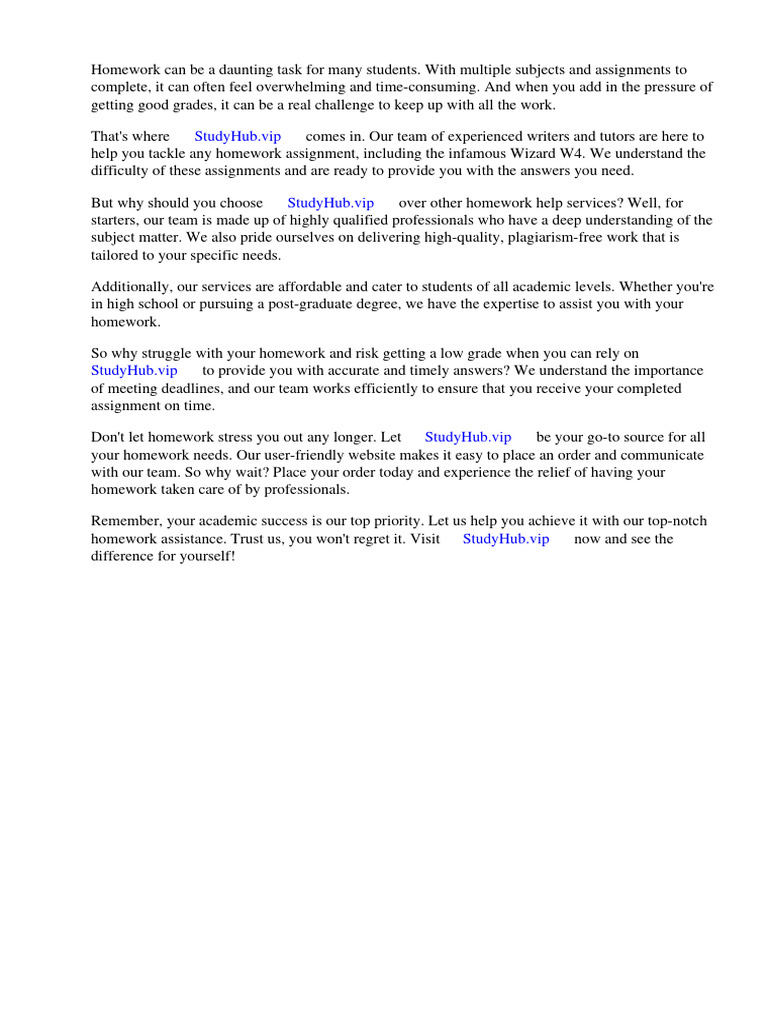 Homework can be a daunting task for many students. With multiple subjects and assignments to complete, it can often feel overwhelming and time-consuming. And when you add in the pressure of getting good grades, it can be a real challenge to keep up with all the work.

That's where StudyHub.vip comes in. Our team of experienced writers and tutors are here to help you tackle any homework assignment, including the infamous Wizard W4. We understand the difficulty of these assignments and are ready to provide you with the answers you need.

But why should you choose StudyHub.vip over other homework help services? Well, for starters, our team is made up of highly qualified professionals who have a deep understanding of the subject matter. We also pride ourselves on delivering high-quality, plagiarism-free work that is tailored to your specific needs.

Additionally, our services are affordable and cater to students of all academic levels. Whether you're in high school or pursuing a post-graduate degree, we have the expertise to assist you with your homework.

So why struggle with your homework and risk getting a low grade when you can rely on StudyHub.vip to provide you with accurate and timely answers? We understand the importance of meeting deadlines, and our team works efficiently to ensure that you receive your completed assignment on time.

Don't let homework stress you out any longer. Let StudyHub.vip be your go-to source for all your homework needs. Our user-friendly website makes it easy to place an order and communicate with our team. So why wait? Place your order today and experience the relief of having your homework taken care of by professionals.

Remember, your academic success is our top priority. Let us help you achieve it with our top-notch homework assistance. Trust us, you won't regret it. Visit StudyHub.vip now and see the difference for yourself!